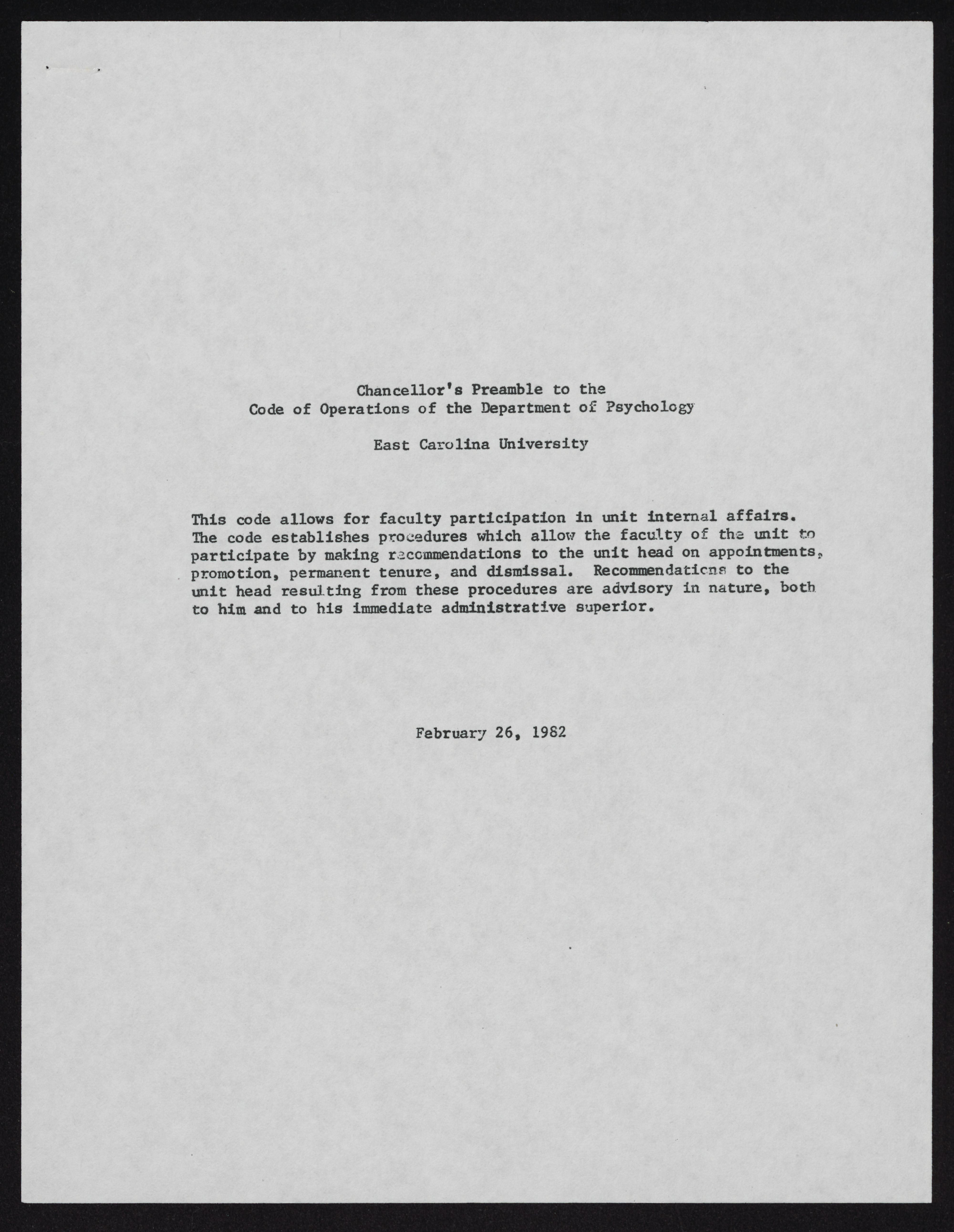 Chancellor's Preamble to the
Code of Operations of the Department of Psychology

East Carolina University

This code allows for faculty participation in unit internal affairs. The code establishes procedures which allow the faculty of the unit to participate by making recommendations to the unit head on appointments, promotion, permanent tenure, and dismissal. Recommendations to the unit head resulting from these procedures are advisory in nature, both to him and to his immediate administrative superior.

February 26, 1982